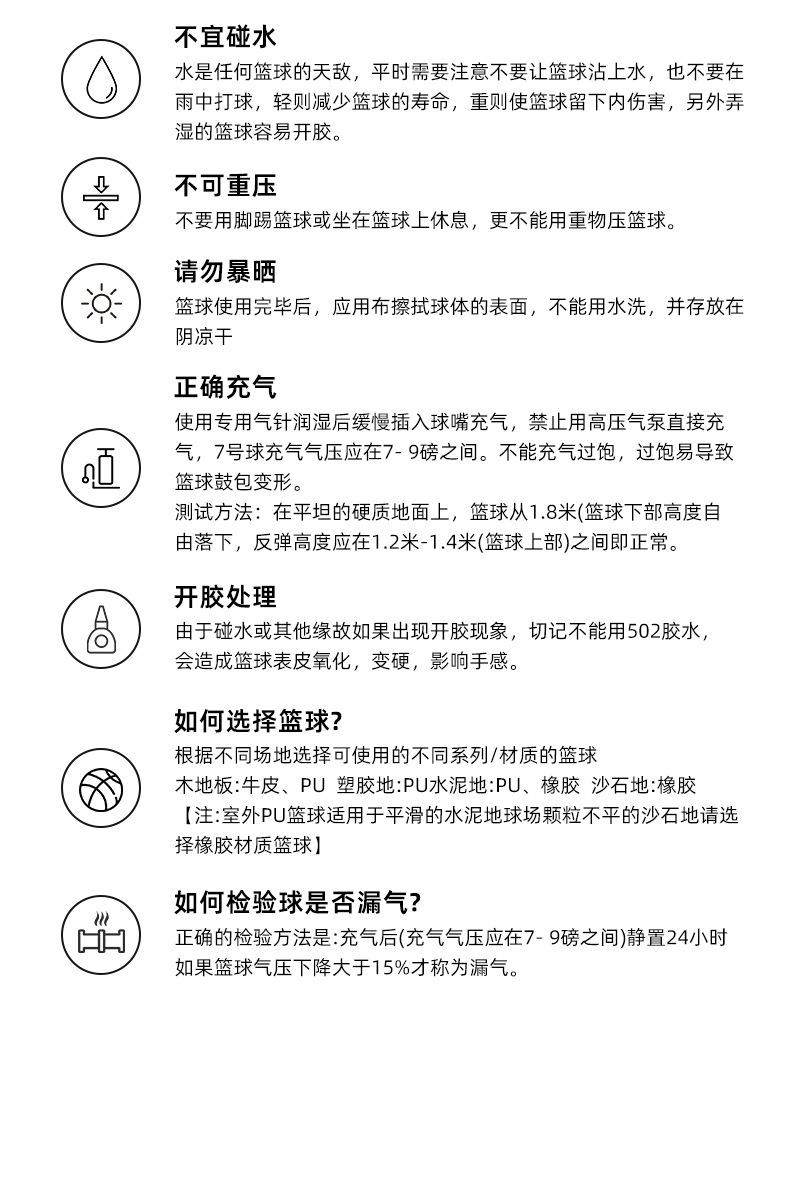 不宜碰水
水是任何篮球的天敌，平时需要注意不要让篮球沾上水，也不要在雨中打球，轻则减少篮球的寿命，重则使篮球留下内伤害，另外弄湿的篮球容易开胶。

不可重压
不要用脚踢篮球或坐在篮球上休息，更不能用重物压篮球。

请勿暴晒
篮球使用完毕后，应用布擦拭球体的表面，不能用水洗，并存放在阴凉干

正确充气
使用专用气针润湿后缓慢插入球嘴充气，禁止用高压气泵直接充气，7号球充气气压应在7- 9磅之间。不能充气过饱，过饱易导致篮球鼓包变形。
测试方法：在平坦的硬质地面上，篮球从1.8米(篮球下部高度自由落下，反弹高度应在1.2米-1.4米(篮球上部)之间即正常。

开胶处理
由于碰水或其他缘故如果出现开胶现象，切记不能用502胶水，会造成篮球表皮氧化，变硬，影响手感。

如何选择篮球?
根据不同场地选择可使用的不同系列/材质的篮球
木地板:牛皮、PU 塑胶地:PU水泥地:PU、橡胶 沙石地:橡胶
【注:室外PU篮球适用于平滑的水泥地球场颗粒不平的沙石地请选择橡胶材质篮球】

如何检验球是否漏气?
正确的检验方法是:充气后(充气气压应在7- 9磅之间)静置24小时如果篮球气压下降大于15%才称为漏气。